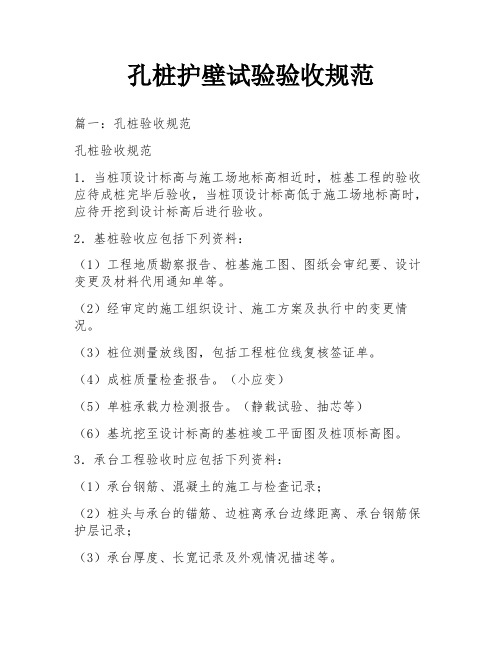 孔桩护壁试验验收规范

篇一：孔桩验收规范

孔桩验收规范

1．当桩顶设计标高与施工场地标高相近时，桩基工程的验收应待成桩完毕后验收，当桩顶设计标高低于施工场地标高时，应待开挖到设计标高后进行验收。

2．基桩验收应包括下列资料：

（1）工程地质勘察报告、桩基施工图、图纸会审纪要、设计变更及材料代用通知单等。

（2）经审定的施工组织设计、施工方案及执行中的变更情况。

（3）桩位测量放线图，包括工程桩位线复核签证单。

（4）成桩质量检查报告。（小应变）

（5）单桩承载力检测报告。（静载试验、抽芯等）

（6）基坑挖至设计标高的基桩竣工平面图及桩顶标高图。

3．承台工程验收时应包括下列资料：

（1）承台钢筋、混凝土的施工与检查记录；

（2）桩头与承台的锚筋、边桩离承台边缘距离、承台钢筋保护层记录；

（3）承台厚度、长宽记录及外观情况描述等。